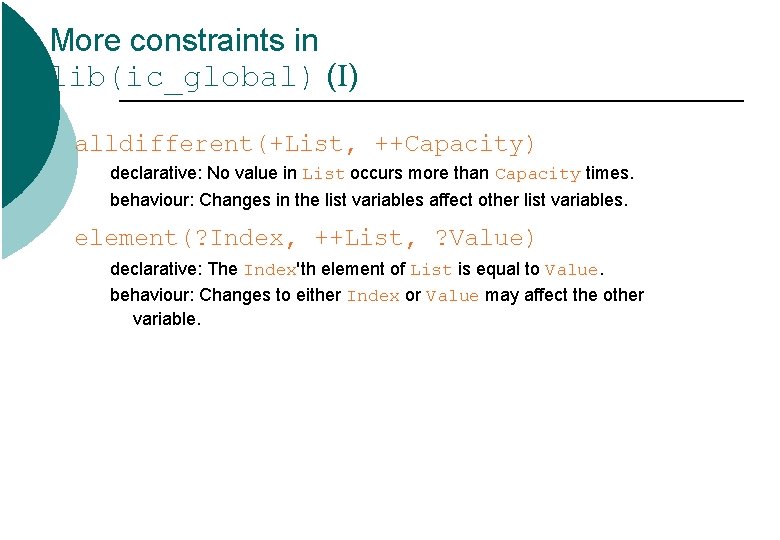 More constraints in lib(ic_global) (I)

alldifferent(+List, ++Capacity)

declarative: No value in List occurs more than Capacity times.

behaviour: Changes in the list variables affect other list variables.

element(?Index, ++List, ?Value)

declarative: The Index'th element of List is equal to Value.

behaviour: Changes to either Index or Value may affect the other variable.